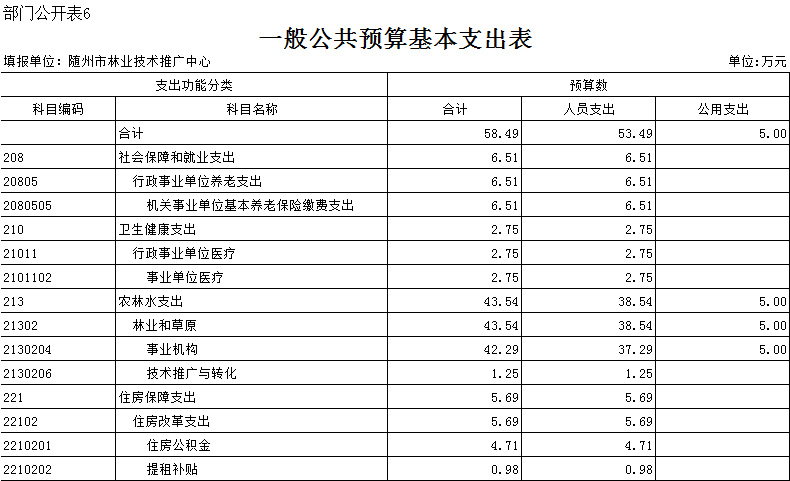 部门公开表6

一般公共预算基本支出表

填报单位：随州市林业技术推广中心

单位：万元

| 支出功能分类 | | 预算数 | | |
|---|---|---|---|---|
| 科目编码 | 科目名称 | 合计 | 人员支出 | 公用支出 |
| | 合计 | 58.49 | 53.49 | 5.00 |
| 208 | 社会保障和就业支出 | 6.51 | 6.51 | |
| 20805 | 行政事业单位养老支出 | 6.51 | 6.51 | |
| 2080505 | 机关事业单位基本养老保险缴费支出 | 6.51 | 6.51 | |
| 210 | 卫生健康支出 | 2.75 | 2.75 | |
| 21011 | 行政事业单位医疗 | 2.75 | 2.75 | |
| 2101102 | 事业单位医疗 | 2.75 | 2.75 | |
| 213 | 农林水支出 | 43.54 | 38.54 | 5.00 |
| 21302 | 林业和草原 | 43.54 | 38.54 | 5.00 |
| 2130204 | 事业机构 | 42.29 | 37.29 | 5.00 |
| 2130206 | 技术推广与转化 | 1.25 | 1.25 | |
| 221 | 住房保障支出 | 5.69 | 5.69 | |
| 22102 | 住房改革支出 | 5.69 | 5.69 | |
| 2210201 | 住房公积金 | 4.71 | 4.71 | |
| 2210202 | 提租补贴 | 0.98 | 0.98 | |